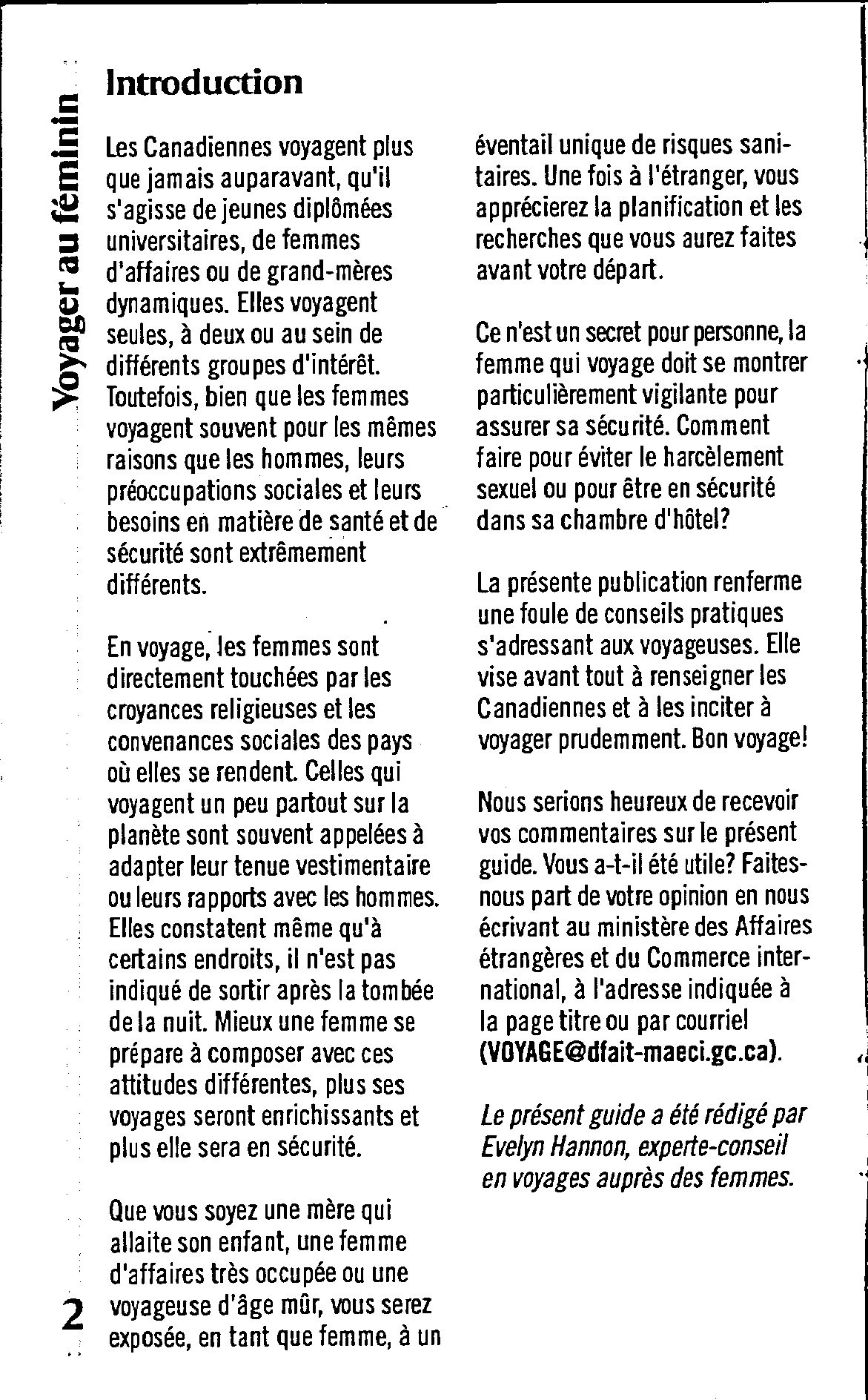 Voyager au féminin

Introduction

Les Canadiennes voyagent plus que jamais auparavant, qu'il s'agisse de jeunes diplômées universitaires, de femmes d'affaires ou de grand-mères dynamiques. Elles voyagent seules, à deux ou au sein de différents groupes d'intérêt. Toutefois, bien que les femmes voyagent souvent pour les mêmes raisons que les hommes, leurs préoccupations sociales et leurs besoins en matière de santé et de sécurité sont extrêmement différents.

En voyage, les femmes sont directement touchées par les croyances religieuses et les convenances sociales des pays où elles se rendent. Celles qui voyagent un peu partout sur la planète sont souvent appelées à adapter leur tenue vestimentaire ou leurs rapports avec les hommes. Elles constatent même qu'à certains endroits, il n'est pas indiqué de sortir après la tombée de la nuit. Mieux une femme se prépare à composer avec ces attitudes différentes, plus ses voyages seront enrichissants et plus elle sera en sécurité.

Que vous soyez une mère qui allaite son enfant, une femme d'affaires très occupée ou une voyageuse d'âge mûr, vous serez exposée, en tant que femme, à un éventail unique de risques sanitaires. Une fois à l'étranger, vous apprécierez la planification et les recherches que vous aurez faites avant votre départ.

Ce n'est un secret pour personne, la femme qui voyage doit se montrer particulièrement vigilante pour assurer sa sécurité. Comment faire pour éviter le harcèlement sexuel ou pour être en sécurité dans sa chambre d'hôtel?

La présente publication renferme une foule de conseils pratiques s'adressant aux voyageuses. Elle vise avant tout à renseigner les Canadiennes et à les inciter à voyager prudemment. Bon voyage!

Nous serions heureux de recevoir vos commentaires sur le présent guide. Vous a-t-il été utile? Faites-nous part de votre opinion en nous écrivant au ministère des Affaires étrangères et du Commerce international, à l'adresse indiquée à la page titre ou par courriel (VOYAGE@dfait-maeci.gc.ca).

Le présent guide a été rédigé par Evelyn Hannon, experte-conseil en voyages auprès des femmes.

2